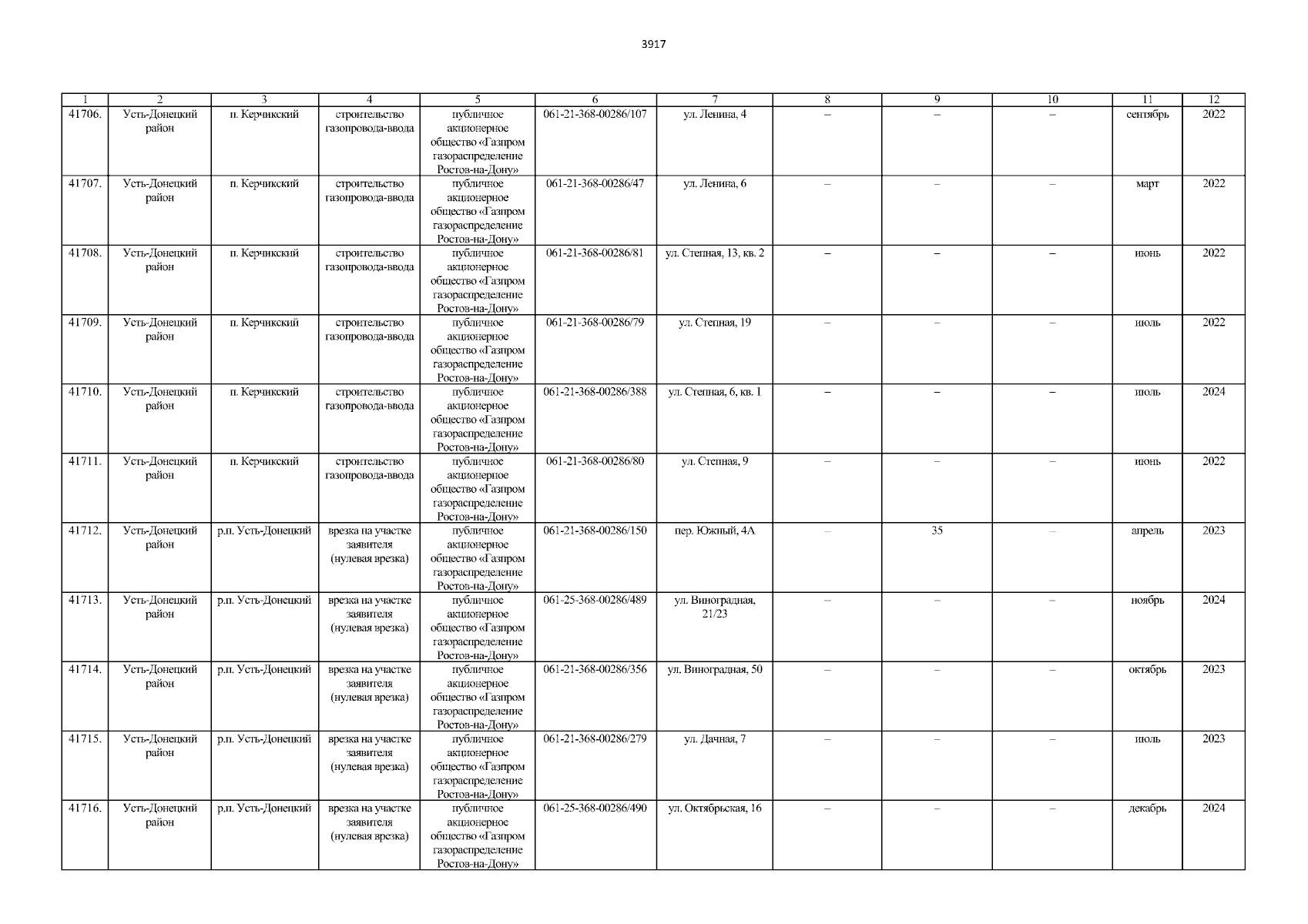 3917

| 1 | 2 | 3 | 4 | 5 | 6 | 7 | 8 | 9 | 10 | 11 | 12 |
|---|---|---|---|---|---|---|---|---|---|---|---|
| 41706. | Усть-Донецкий район | п. Керчикский | строительство газопровода-ввода | публичное акционерное общество «Газпром газораспределение Ростов-на-Дону» | 061-21-368-00286/107 | ул. Ленина, 4 | – | – | – | сентябрь | 2022 |
| 41707. | Усть-Донецкий район | п. Керчикский | строительство газопровода-ввода | публичное акционерное общество «Газпром газораспределение Ростов-на-Дону» | 061-21-368-00286/47 | ул. Ленина, 6 | – | – | – | март | 2022 |
| 41708. | Усть-Донецкий район | п. Керчикский | строительство газопровода-ввода | публичное акционерное общество «Газпром газораспределение Ростов-на-Дону» | 061-21-368-00286/81 | ул. Степная, 13, кв. 2 | – | – | – | июнь | 2022 |
| 41709. | Усть-Донецкий район | п. Керчикский | строительство газопровода-ввода | публичное акционерное общество «Газпром газораспределение Ростов-на-Дону» | 061-21-368-00286/79 | ул. Степная, 19 | – | – | – | июль | 2022 |
| 41710. | Усть-Донецкий район | п. Керчикский | строительство газопровода-ввода | публичное акционерное общество «Газпром газораспределение Ростов-на-Дону» | 061-21-368-00286/388 | ул. Степная, 6, кв. 1 | – | – | – | июль | 2024 |
| 41711. | Усть-Донецкий район | п. Керчикский | строительство газопровода-ввода | публичное акционерное общество «Газпром газораспределение Ростов-на-Дону» | 061-21-368-00286/80 | ул. Степная, 9 | – | – | – | июнь | 2022 |
| 41712. | Усть-Донецкий район | р.п. Усть-Донецкий | врезка на участке заявителя (нулевая врезка) | публичное акционерное общество «Газпром газораспределение Ростов-на-Дону» | 061-21-368-00286/150 | пер. Южный, 4А | – | 35 | – | апрель | 2023 |
| 41713. | Усть-Донецкий район | р.п. Усть-Донецкий | врезка на участке заявителя (нулевая врезка) | публичное акционерное общество «Газпром газораспределение Ростов-на-Дону» | 061-25-368-00286/489 | ул. Виноградная, 21/23 | – | – | – | ноябрь | 2024 |
| 41714. | Усть-Донецкий район | р.п. Усть-Донецкий | врезка на участке заявителя (нулевая врезка) | публичное акционерное общество «Газпром газораспределение Ростов-на-Дону» | 061-21-368-00286/356 | ул. Виноградная, 50 | – | – | – | октябрь | 2023 |
| 41715. | Усть-Донецкий район | р.п. Усть-Донецкий | врезка на участке заявителя (нулевая врезка) | публичное акционерное общество «Газпром газораспределение Ростов-на-Дону» | 061-21-368-00286/279 | ул. Дачная, 7 | – | – | – | июль | 2023 |
| 41716. | Усть-Донецкий район | р.п. Усть-Донецкий | врезка на участке заявителя (нулевая врезка) | публичное акционерное общество «Газпром газораспределение Ростов-на-Дону» | 061-25-368-00286/490 | ул. Октябрьская, 16 | – | – | – | декабрь | 2024 |